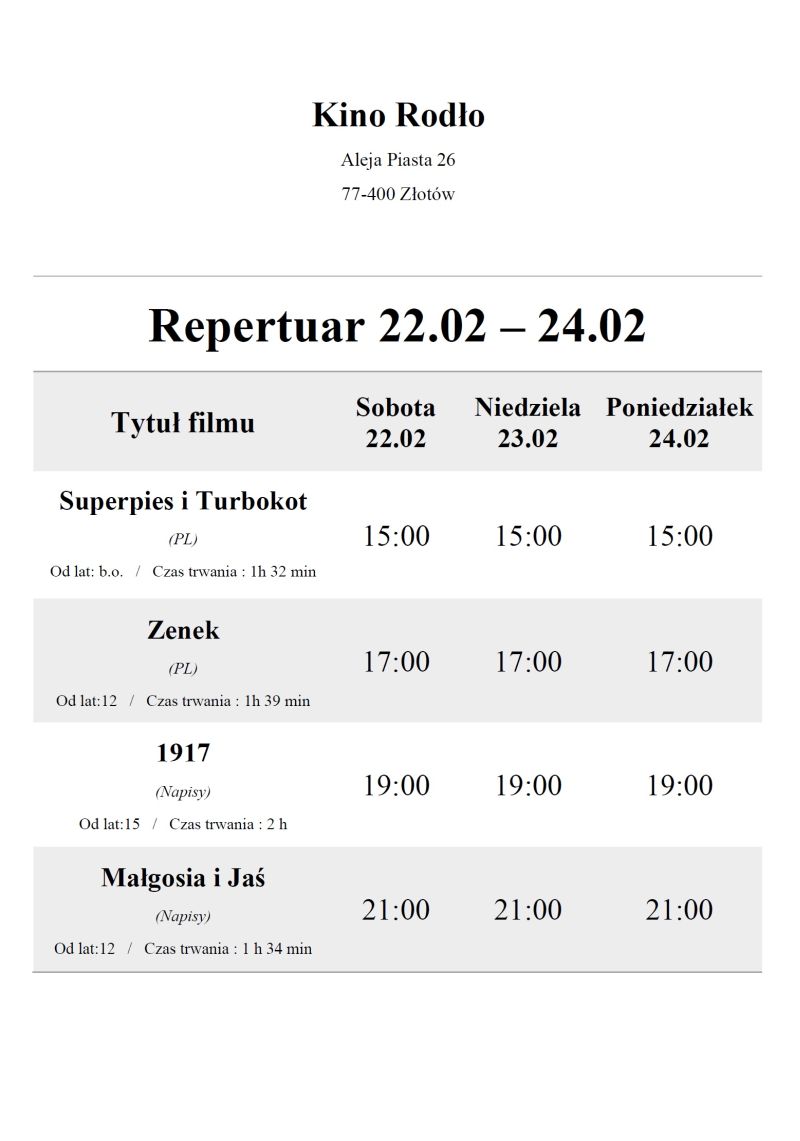 Kino Rodło

Aleja Piasta 26

77-400 Złotów

Repertuar 22.02 – 24.02

| Tytuł filmu | Sobota 22.02 | Niedziela 23.02 | Poniedziałek 24.02 |
|---|---|---|---|
| Superpies i Turbokot (PL) Od lat: b.o. / Czas trwania : 1h 32 min | 15:00 | 15:00 | 15:00 |
| Zenek (PL) Od lat:12 / Czas trwania : 1h 39 min | 17:00 | 17:00 | 17:00 |
| 1917 (Napisy) Od lat:15 / Czas trwania : 2 h | 19:00 | 19:00 | 19:00 |
| Małgosia i Jaś (Napisy) Od lat:12 / Czas trwania : 1 h 34 min | 21:00 | 21:00 | 21:00 |